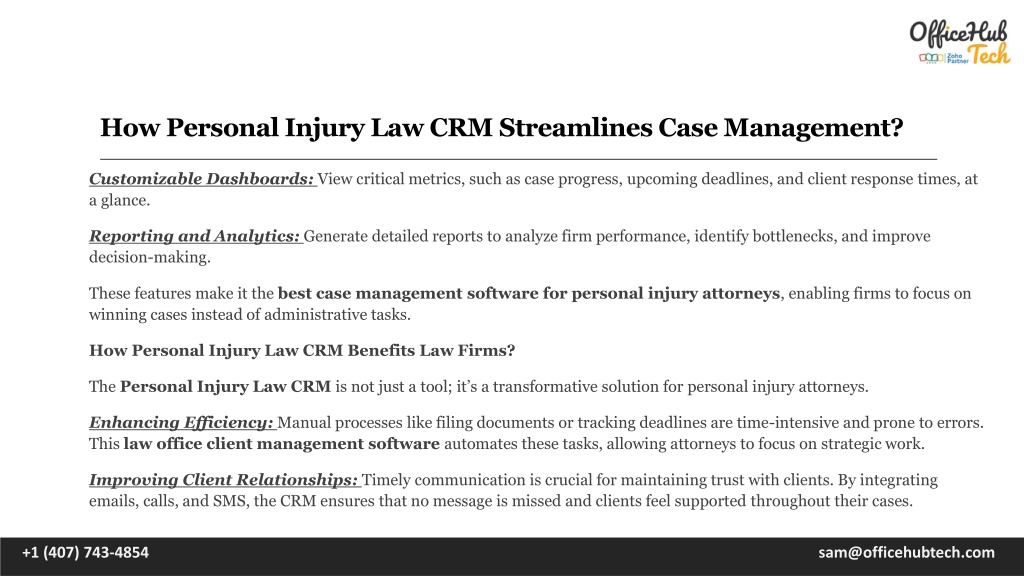 OfficeHub Tech
Zoho Partner

How Personal Injury Law CRM Streamlines Case Management?

Customizable Dashboards: View critical metrics, such as case progress, upcoming deadlines, and client response times, at a glance.

Reporting and Analytics: Generate detailed reports to analyze firm performance, identify bottlenecks, and improve decision-making.

These features make it the best case management software for personal injury attorneys, enabling firms to focus on winning cases instead of administrative tasks.

How Personal Injury Law CRM Benefits Law Firms?

The Personal Injury Law CRM is not just a tool; it's a transformative solution for personal injury attorneys.

Enhancing Efficiency: Manual processes like filing documents or tracking deadlines are time-intensive and prone to errors. This law office client management software automates these tasks, allowing attorneys to focus on strategic work.

Improving Client Relationships: Timely communication is crucial for maintaining trust with clients. By integrating emails, calls, and SMS, the CRM ensures that no message is missed and clients feel supported throughout their cases.

+1 (407) 743-4854

sam@officehubtech.com